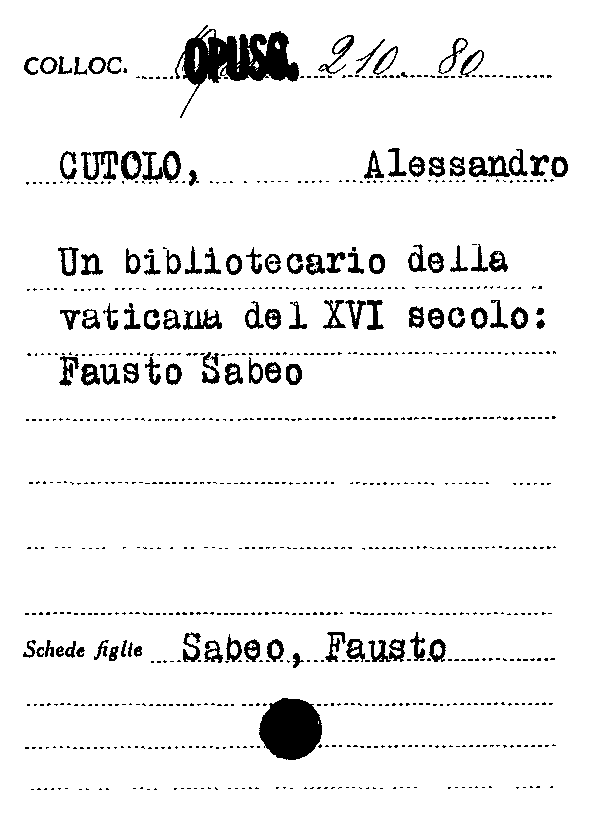 COLLOC. OPUSC. 210. 80

CUTOLO, Alessandro

Un bibliotecario della vaticana del XVI secolo: Fausto Sabeo

Schede figlie Sabeo, Fausto